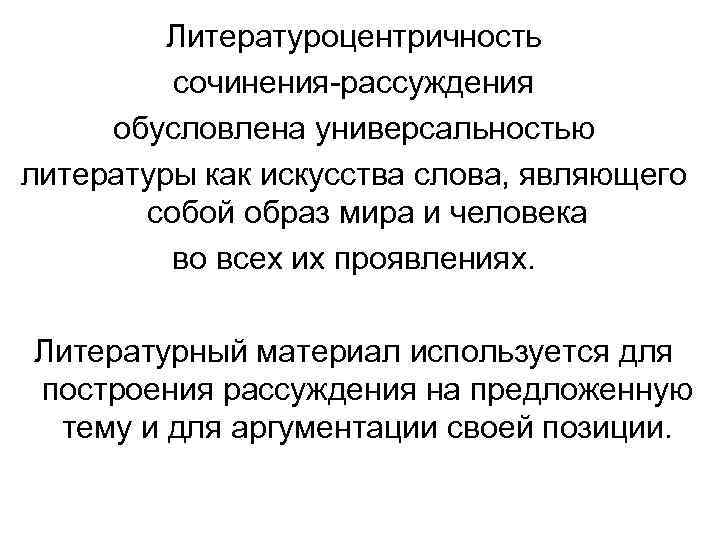 Литературоцентричность сочинения-рассуждения обусловлена универсальностью литературы как искусства слова, являющего собой образ мира и человека во всех их проявлениях.

Литературный материал используется для построения рассуждения на предложенную тему и для аргументации своей позиции.